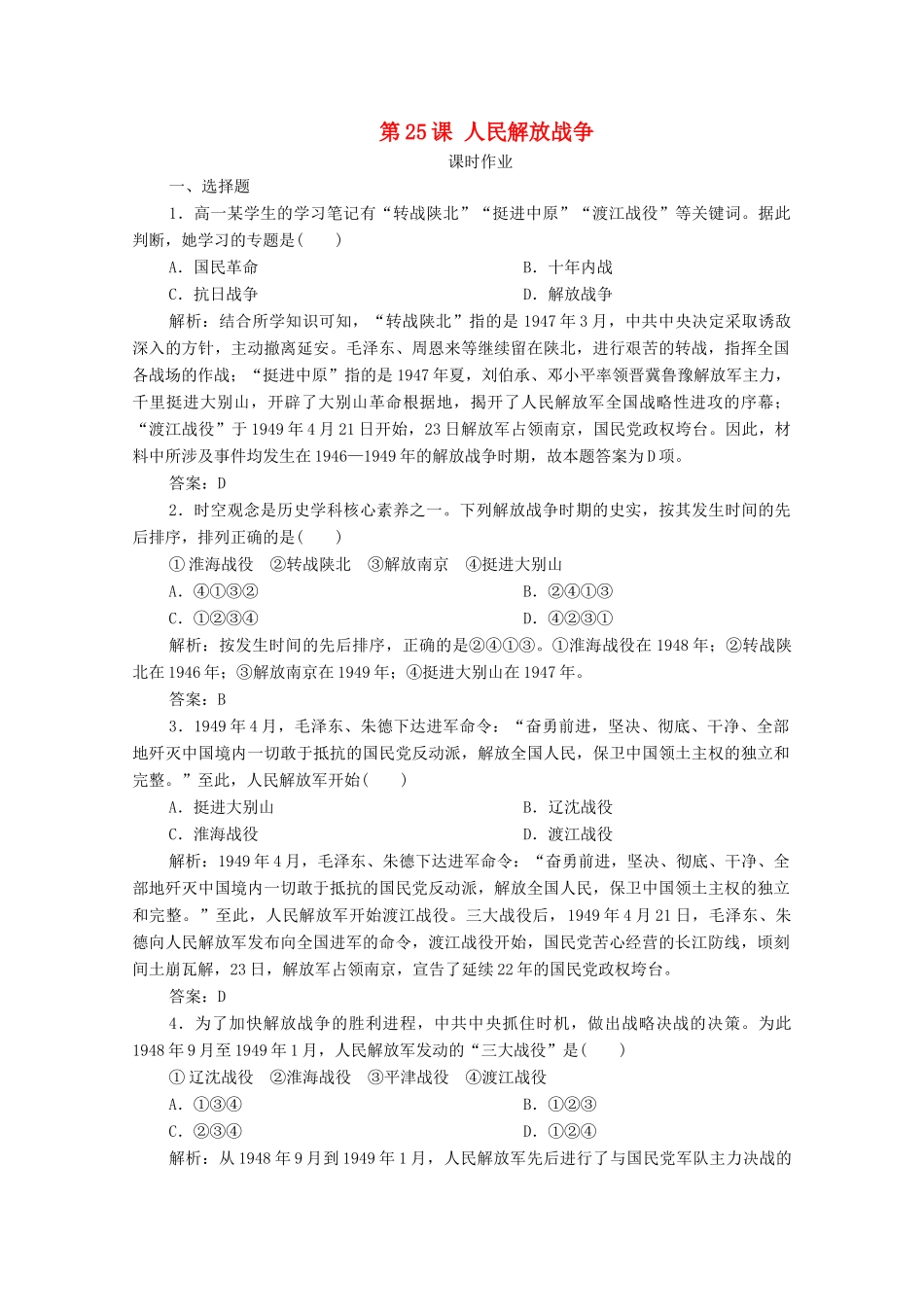 第25课 人民解放战争

课时作业

一、选择题

1．高一某学生的学习笔记有“转战陕北”“挺进中原”“渡江战役”等关键词。据此判断，她学习的专题是(　　)

A．国民革命　　B．十年内战

C．抗日战争　　D．解放战争

解析：结合所学知识可知，“转战陕北”指的是1947年3月，中共中央决定采取诱敌深入的方针，主动撤离延安。毛泽东、周恩来等继续留在陕北，进行艰苦的转战，指挥全国各战场的作战；“挺进中原”指的是1947年夏，刘伯承、邓小平率领晋冀鲁豫解放军主力，千里挺进大别山，开辟了大别山革命根据地，揭开了人民解放军全国战略性进攻的序幕；“渡江战役”于1949年4月21日开始，23日解放军占领南京，国民党政权垮台。因此，材料中所涉及事件均发生在1946—1949年的解放战争时期，故本题答案为D项。

答案：D

2．时空观念是历史学科核心素养之一。下列解放战争时期的史实，按其发生时间的先后排序，排列正确的是(　　)

①淮海战役　②转战陕北　③解放南京　④挺进大别山

A．④①③②　　B．②④①③

C．①②③④　　D．④②③①

解析：按发生时间的先后排序，正确的是②④①③。①淮海战役在1948年；②转战陕北在1946年；③解放南京在1949年；④挺进大别山在1947年。

答案：B

3．1949年4月，毛泽东、朱德下达进军命令：“奋勇前进，坚决、彻底、干净、全部地歼灭中国境内一切敢于抵抗的国民党反动派，解放全国人民，保卫中国领土主权的独立和完整。”至此，人民解放军开始(　　)

A．挺进大别山　　B．辽沈战役

C．淮海战役　　D．渡江战役

解析：1949年4月，毛泽东、朱德下达进军命令：“奋勇前进，坚决、彻底、干净、全部地歼灭中国境内一切敢于抵抗的国民党反动派，解放全国人民，保卫中国领土主权的独立和完整。”至此，人民解放军开始渡江战役。三大战役后，1949年4月21日，毛泽东、朱德向人民解放军发布向全国进军的命令，渡江战役开始，国民党苦心经营的长江防线，顷刻间土崩瓦解，23日，解放军占领南京，宣告了延续22年的国民党政权垮台。

答案：D

4．为了加快解放战争的胜利进程，中共中央抓住时机，做出战略决战的决策。为此1948年9月至1949年1月，人民解放军发动的“三大战役”是(　　)

①辽沈战役　②淮海战役　③平津战役　④渡江战役

A．①③④　　B．①②③

C．②③④　　D．①②④

解析：从1948年9月到1949年1月，人民解放军先后进行了与国民党军队主力决战的